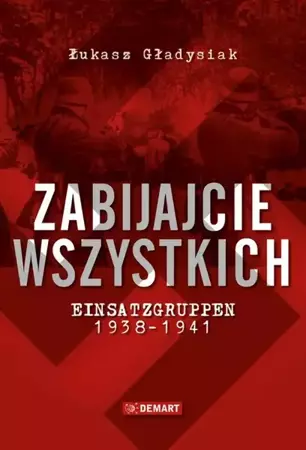 Łukasz Gładysiak

ZABIJAJCIE WSZYSTKICH

EINSATZGRUPPEN
1938-1941

DEMART